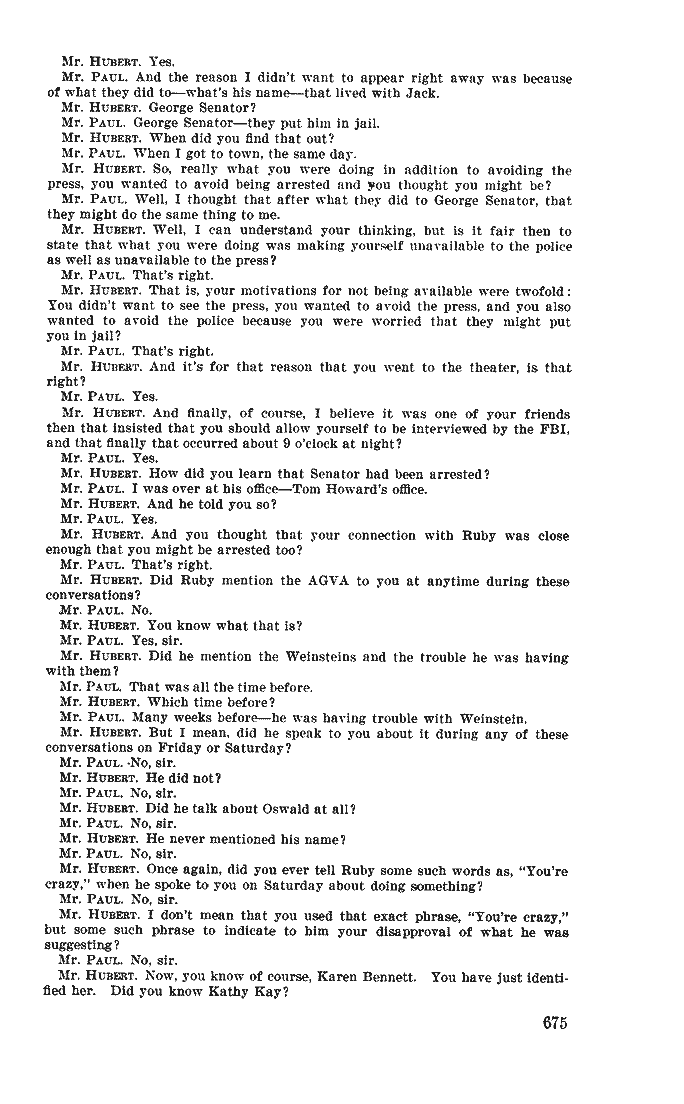 Mr. HUBERT. Yes.

Mr. PAUL. And the reason I didn't want to appear right away was because of what they did to—what's his name—that lived with Jack.

Mr. HUBERT. George Senator?

Mr. PAUL. George Senator—they put him in jail.

Mr. HUBERT. When did you find that out?

Mr. PAUL. When I got to town, the same day.

Mr. HUBERT. So, really what you were doing in addition to avoiding the press, you wanted to avoid being arrested and you thought you might be?

Mr. PAUL. Well, I thought that after what they did to George Senator, that they might do the same thing to me.

Mr. HUBERT. Well, I can understand your thinking, but is it fair then to state that what you were doing was making yourself unavailable to the police as well as unavailable to the press?

Mr. PAUL. That's right.

Mr. HUBERT. That is, your motivations for not being available were twofold: You didn't want to see the press, you wanted to avoid the press, and you also wanted to avoid the police because you were worried that they might put you in jail?

Mr. PAUL. That's right.

Mr. HUBERT. And it's for that reason that you went to the theater, is that right?

Mr. PAUL. Yes.

Mr. HUBERT. And finally, of course, I believe it was one of your friends then that insisted that you should allow yourself to be interviewed by the FBI, and that finally that occurred about 9 o'clock at night?

Mr. PAUL. Yes.

Mr. HUBERT. How did you learn that Senator had been arrested?

Mr. PAUL. I was over at his office—Tom Howard's office.

Mr. HUBERT. And he told you so?

Mr. PAUL. Yes.

Mr. HUBERT. And you thought that your connection with Ruby was close enough that you might be arrested too?

Mr. PAUL. That's right.

Mr. HUBERT. Did Ruby mention the AGVA to you at anytime during these conversations?

Mr. PAUL. No.

Mr. HUBERT. You know what that is?

Mr. PAUL. Yes, sir.

Mr. HUBERT. Did he mention the Weinsteins and the trouble he was having with them?

Mr. PAUL. That was all the time before.

Mr. HUBERT. Which time before?

Mr. PAUL. Many weeks before—he was having trouble with Weinstein.

Mr. HUBERT. But I mean, did he speak to you about it during any of these conversations on Friday or Saturday?

Mr. PAUL. No, sir.

Mr. HUBERT. He did not?

Mr. PAUL. No, sir.

Mr. HUBERT. Did he talk about Oswald at all?

Mr. PAUL. No, sir.

Mr. HUBERT. He never mentioned his name?

Mr. PAUL. No, sir.

Mr. HUBERT. Once again, did you ever tell Ruby some such words as, "You're crazy," when he spoke to you on Saturday about doing something?

Mr. PAUL. No, sir.

Mr. HUBERT. I don't mean that you used that exact phrase, "You're crazy," but some such phrase to indicate to him your disapproval of what he was suggesting?

Mr. PAUL. No, sir.

Mr. HUBERT. Now, you know of course, Karen Bennett. You have just identified her. Did you know Kathy Kay?

675